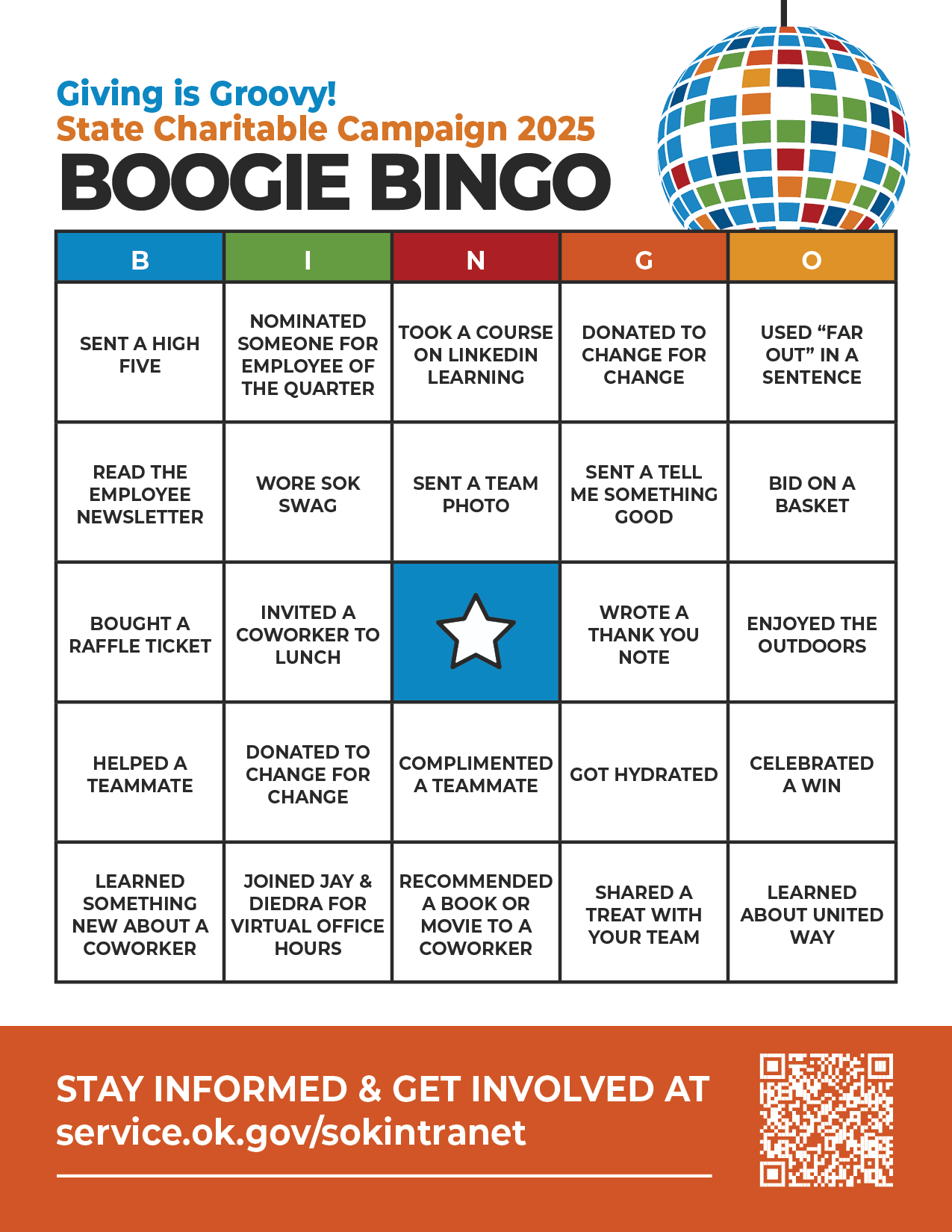 Giving is Groovy!
State Charitable Campaign 2025
BOOGIE BINGO

| B | I | N | G | O |
|---|---|---|---|---|
| SENT A HIGH FIVE | NOMINATED SOMEONE FOR EMPLOYEE OF THE QUARTER | TOOK A COURSE ON LINKEDIN LEARNING | DONATED TO CHANGE FOR CHANGE | USED “FAR OUT” IN A SENTENCE |
| READ THE EMPLOYEE NEWSLETTER | WORE SOK SWAG | SENT A TEAM PHOTO | SENT A TELL ME SOMETHING GOOD | BID ON A BASKET |
| BOUGHT A RAFFLE TICKET | INVITED A COWORKER TO LUNCH | | WROTE A THANK YOU NOTE | ENJOYED THE OUTDOORS |
| HELPED A TEAMMATE | DONATED TO CHANGE FOR CHANGE | COMPLIMENTED A TEAMMATE | GOT HYDRATED | CELEBRATED A WIN |
| LEARNED SOMETHING NEW ABOUT A COWORKER | JOINED JAY & DIEDRA FOR VIRTUAL OFFICE HOURS | RECOMMENDED A BOOK OR MOVIE TO A COWORKER | SHARED A TREAT WITH YOUR TEAM | LEARNED ABOUT UNITED WAY |

STAY INFORMED & GET INVOLVED AT
service.ok.gov/sokintranet